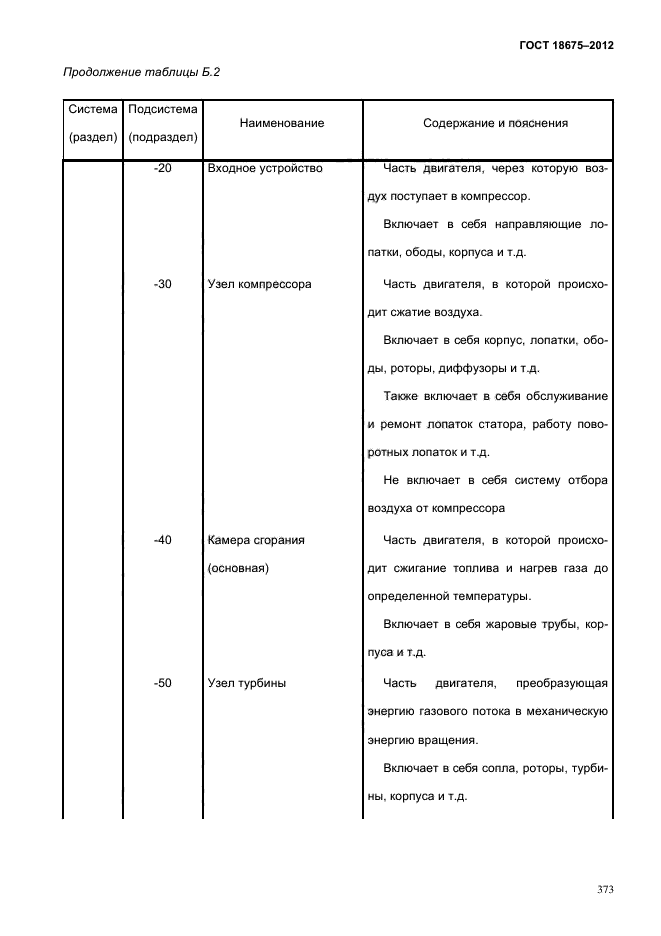 ГОСТ 18675–2012

Продолжение таблицы Б.2

| Система (раздел) | Подсистема (подраздел) | Наименование | Содержание и пояснения |
|---|---|---|---|
| | -20 | Входное устройство | Часть двигателя, через которую воздух поступает в компрессор. Включает в себя направляющие лопатки, ободы, корпуса и т.д. |
| | -30 | Узел компрессора | Часть двигателя, в которой происходит сжатие воздуха. Включает в себя корпус, лопатки, ободы, роторы, диффузоры и т.д. Также включает в себя обслуживание и ремонт лопаток статора, работу поворотных лопаток и т.д. Не включает в себя систему отбора воздуха от компрессора |
| | -40 | Камера сгорания (основная) | Часть двигателя, в которой происходит сжигание топлива и нагрев газа до определенной температуры. Включает в себя жаровые трубы, корпуса и т.д. |
| | -50 | Узел турбины | Часть двигателя, преобразующая энергию газового потока в механическую энергию вращения. Включает в себя сопла, роторы, турбины, корпуса и т.д. |

373